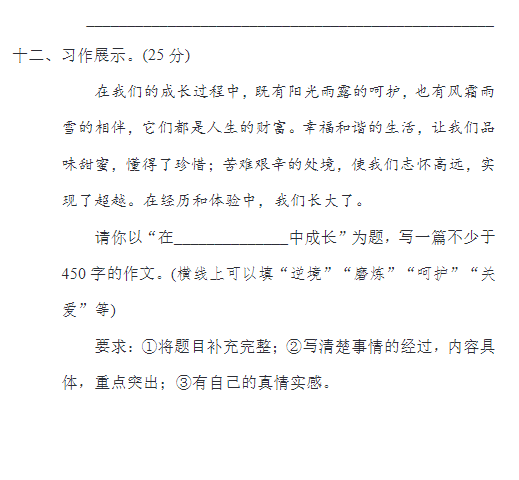 ____

十二、习作展示。(25分)

在我们的成长过程中，既有阳光雨露的呵护，也有风霜雨雪的相伴，它们都是人生的财富。幸福和谐的生活，让我们品味甜蜜，懂得了珍惜；苦难艰辛的处境，使我们志怀高远，实现了超越。在经历和体验中，我们长大了。

请你以“在____中成长”为题，写一篇不少于450字的作文。(横线上可以填“逆境”“磨炼”“呵护”“关爱”等)

要求：①将题目补充完整；②写清楚事情的经过，内容具体，重点突出；③有自己的真情实感。